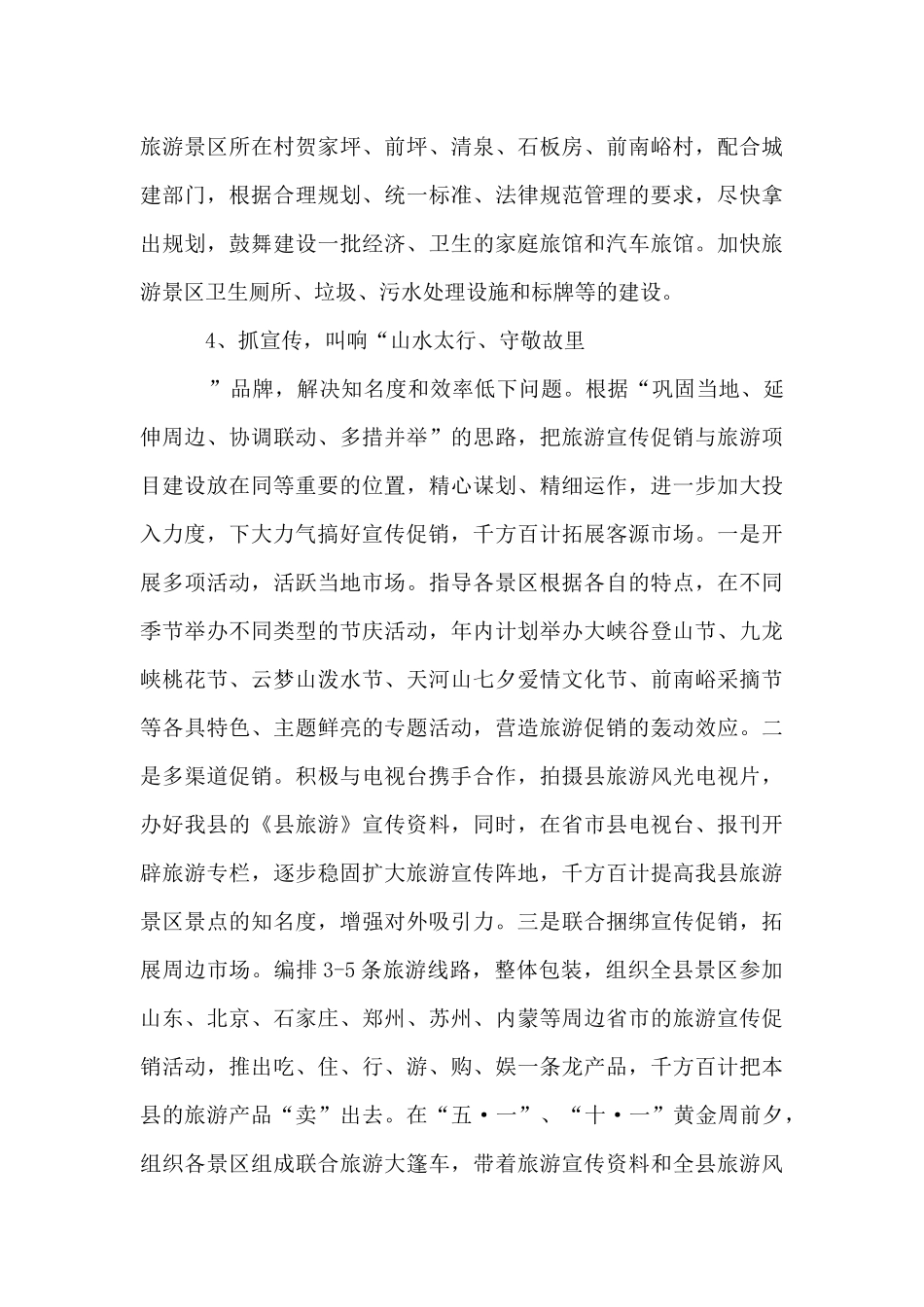 旅游景区所在村贺家坪、前坪、清泉、石板房、前南峪村，配合城建部门，根据合理规划、统一标准、法律规范管理的要求，尽快拿出规划，鼓舞建设一批经济、卫生的家庭旅馆和汽车旅馆。加快旅游景区卫生厕所、垃圾、污水处理设施和标牌等的建设。

4、抓宣传，叫响“山水太行、守敬故里

”品牌，解决知名度和效率低下问题。根据“巩固当地、延伸周边、协调联动、多措并举”的思路，把旅游宣传促销与旅游项目建设放在同等重要的位置，精心谋划、精细运作，进一步加大投入力度，下大力气搞好宣传促销，千方百计拓展客源市场。一是开展多项活动，活跃当地市场。指导各景区根据各自的特点，在不同季节举办不同类型的节庆活动，年内计划举办大峡谷登山节、九龙峡桃花节、云梦山泼水节、天河山七夕爱情文化节、前南峪采摘节等各具特色、主题鲜亮的专题活动，营造旅游促销的轰动效应。二是多渠道促销。积极与电视台携手合作，拍摄县旅游风光电视片，办好我县的《县旅游》宣传资料，同时，在省市县电视台、报刊开辟旅游专栏，逐步稳固扩大旅游宣传阵地，千方百计提高我县旅游景区景点的知名度，增强对外吸引力。三是联合捆绑宣传促销，拓展周边市场。编排3-5条旅游线路，整体包装，组织全县景区参加山东、北京、石家庄、郑州、苏州、内蒙等周边省市的旅游宣传促销活动，推出吃、住、行、游、购、娱一条龙产品，千方百计把本县的旅游产品“卖”出去。在“五·一”、“十·一”黄金周前夕，组织各景区组成联合旅游大篷车，带着旅游宣传资料和全县旅游风